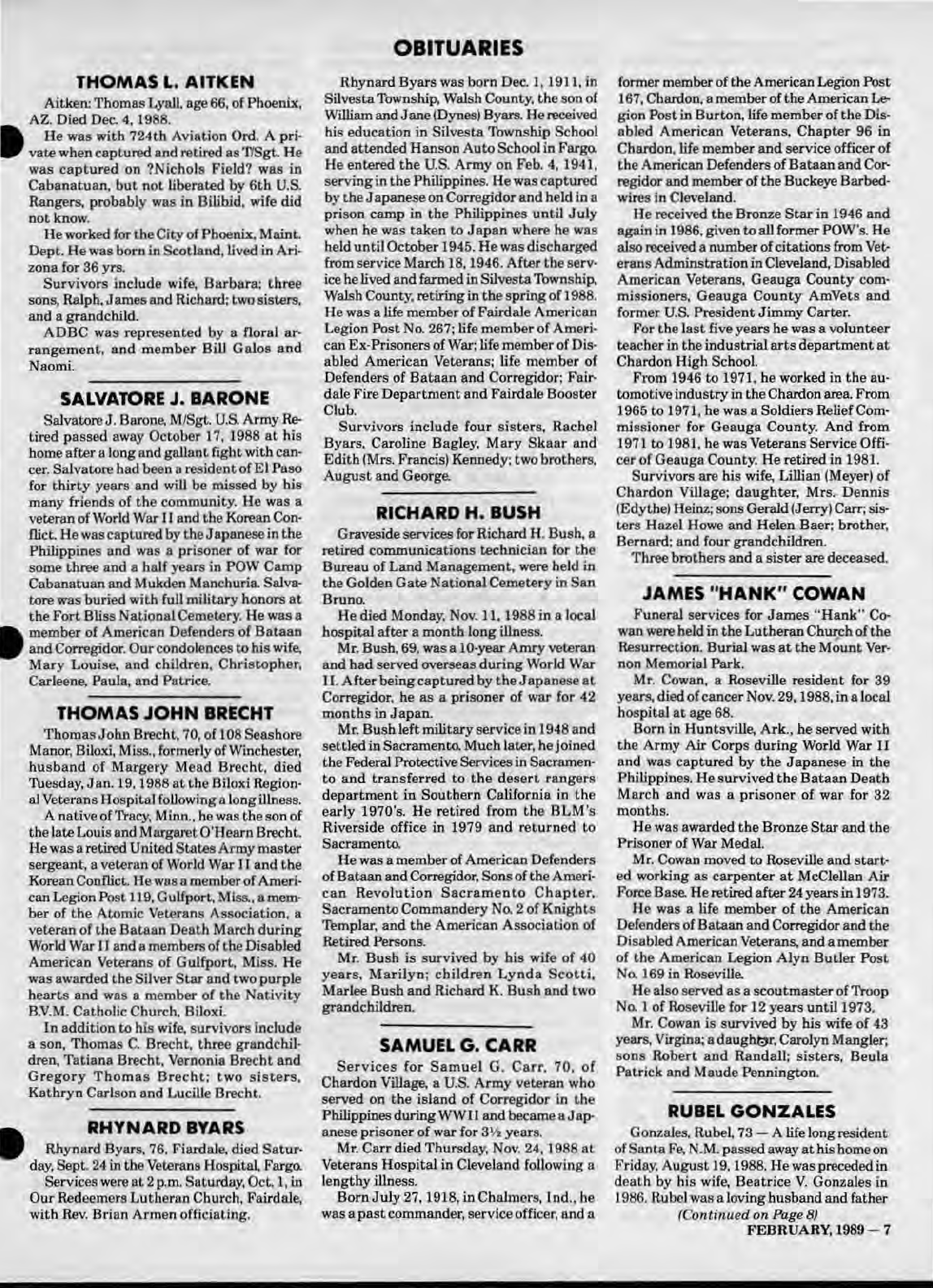 OBITUARIES

THOMAS L. AITKEN

Aitken: Thomas Lyall, age 66, of Phoenix, AZ. Died Dec. 4, 1988.

He was with 724th Aviation Ord. A private when captured and retired as T/Sgt. He was captured on ?Nichols Field? was in Cabanatuan, but not liberated by 6th U.S. Rangers, probably was in Bilibid, wife did not know.

He worked for the City of Phoenix, Maint. Dept. He was born in Scotland, lived in Arizona for 36 yrs.

Survivors include wife, Barbara; three sons, Ralph, James and Richard; two sisters, and a grandchild.

ADBC was represented by a floral arrangement, and member Bill Galos and Naomi.

SALVATORE J. BARONE

Salvatore J. Barone, M/Sgt. U.S. Army Retired passed away October 17, 1988 at his home after a long and gallant fight with cancer. Salvatore had been a resident of El Paso for thirty years and will be missed by his many friends of the community. He was a veteran of World War II and the Korean Conflict. He was captured by the Japanese in the Philippines and was a prisoner of war for some three and a half years in POW Camp Cabanatuan and Mukden Manchuria. Salvatore was buried with full military honors at the Fort Bliss National Cemetery. He was a member of American Defenders of Bataan and Corregidor. Our condolences to his wife, Mary Louise, and children, Christopher, Carleene, Paula, and Patrice.

THOMAS JOHN BRECHT

Thomas John Brecht, 70, of 108 Seashore Manor, Biloxi, Miss., formerly of Winchester, husband of Margery Mead Brecht, died Tuesday, Jan. 19, 1988 at the Biloxi Regional Veterans Hospital following a long illness.

A native of Tracy, Minn., he was the son of the late Louis and Margaret O'Hearn Brecht. He was a retired United States Army master sergeant, a veteran of World War II and the Korean Conflict. He was a member of American Legion Post 119, Gulfport, Miss., a member of the Atomic Veterans Association, a veteran of the Bataan Death March during World War II and a members of the Disabled American Veterans of Gulfport, Miss. He was awarded the Silver Star and two purple hearts and was a member of the Nativity B.V.M. Catholic Church, Biloxi.

In addition to his wife, survivors include a son, Thomas C. Brecht, three grandchildren, Tatiana Brecht, Vernonia Brecht and Gregory Thomas Brecht; two sisters, Kathryn Carlson and Lucille Brecht.

RHYNARD BYARS

Rhynard Byars, 76, Fiardale, died Saturday, Sept. 24 in the Veterans Hospital, Fargo.

Services were at 2 p.m. Saturday, Oct. 1, in Our Redeemers Lutheran Church, Fairdale, with Rev. Brian Armen officiating.

Rhynard Byars was born Dec. 1, 1911, in Silvesta Township, Walsh County, the son of William and Jane (Dynes) Byars. He received his education in Silvesta Township School and attended Hanson Auto School in Fargo. He entered the U.S. Army on Feb. 4, 1941, serving in the Philippines. He was captured by the Japanese on Corregidor and held in a prison camp in the Philippines until July when he was taken to Japan where he was held until October 1945. He was discharged from service March 18, 1946. After the service he lived and farmed in Silvesta Township, Walsh County, retiring in the spring of 1988. He was a life member of Fairdale American Legion Post No. 267; life member of American Ex-Prisoners of War; life member of Disabled American Veterans; life member of Defenders of Bataan and Corregidor; Fairdale Fire Department and Fairdale Booster Club.

Survivors include four sisters, Rachel Byars, Caroline Bagley, Mary Skaar and Edith (Mrs. Francis) Kennedy; two brothers, August and George.

RICHARD H. BUSH

Graveside services for Richard H. Bush, a retired communications technician for the Bureau of Land Management, were held in the Golden Gate National Cemetery in San Bruno.

He died Monday, Nov. 11, 1988 in a local hospital after a month long illness.

Mr. Bush, 69, was a 10-year Amry veteran and had served overseas during World War II. After being captured by the Japanese at Corregidor, he as a prisoner of war for 42 months in Japan.

Mr. Bush left military service in 1948 and settled in Sacramento. Much later, he joined the Federal Protective Services in Sacramento and transferred to the desert rangers department in Southern California in the early 1970's. He retired from the BLM's Riverside office in 1979 and returned to Sacramento.

He was a member of American Defenders of Bataan and Corregidor, Sons of the American Revolution Sacramento Chapter, Sacramento Commandery No. 2 of Knights Templar, and the American Association of Retired Persons.

Mr. Bush is survived by his wife of 40 years, Marilyn; children Lynda Scotti, Marlee Bush and Richard K. Bush and two grandchildren.

SAMUEL G. CARR

Services for Samuel G. Carr, 70, of Chardon Village, a U.S. Army veteran who served on the island of Corregidor in the Philippines during WWII and became a Japanese prisoner of war for 3½ years.

Mr. Carr died Thursday, Nov. 24, 1988 at Veterans Hospital in Cleveland following a lengthy illness.

Born July 27, 1918, in Chalmers, Ind., he was a past commander, service officer, and a former member of the American Legion Post 167, Chardon, a member of the American Legion Post in Burton, life member of the Disabled American Veterans, Chapter 96 in Chardon, life member and service officer of the American Defenders of Bataan and Corregidor and member of the Buckeye Barbedwires in Cleveland.

He received the Bronze Star in 1946 and again in 1986, given to all former POW's. He also received a number of citations from Veterans Adminstration in Cleveland, Disabled American Veterans, Geauga County commissioners, Geauga County AmVets and former U.S. President Jimmy Carter.

For the last five years he was a volunteer teacher in the industrial arts department at Chardon High School.

From 1946 to 1971, he worked in the automotive industry in the Chardon area. From 1965 to 1971, he was a Soldiers Relief Commissioner for Geauga County. And from 1971 to 1981, he was Veterans Service Officer of Geauga County. He retired in 1981.

Survivors are his wife, Lillian (Meyer) of Chardon Village; daughter, Mrs. Dennis (Edythe) Heinz; sons Gerald (Jerry) Carr; sisters Hazel Howe and Helen Baer; brother, Bernard; and four grandchildren.

Three brothers and a sister are deceased.

JAMES "HANK" COWAN

Funeral services for James "Hank" Cowan were held in the Lutheran Church of the Resurrection. Burial was at the Mount Vernon Memorial Park.

Mr. Cowan, a Roseville resident for 39 years, died of cancer Nov. 29, 1988, in a local hospital at age 68.

Born in Huntsville, Ark., he served with the Army Air Corps during World War II and was captured by the Japanese in the Philippines. He survived the Bataan Death March and was a prisoner of war for 32 months.

He was awarded the Bronze Star and the Prisoner of War Medal.

Mr. Cowan moved to Roseville and started working as carpenter at McClellan Air Force Base. He retired after 24 years in 1973.

He was a life member of the American Defenders of Bataan and Corregidor and the Disabled American Veterans, and a member of the American Legion Alyn Butler Post No. 169 in Roseville.

He also served as a scoutmaster of Troop No. 1 of Roseville for 12 years until 1973.

Mr. Cowan is survived by his wife of 43 years, Virgina; a daughter, Carolyn Mangler; sons Robert and Randall; sisters, Beula Patrick and Maude Pennington.

RUBEL GONZALES

Gonzales, Rubel, 73 — A life long resident of Santa Fe, N.M. passed away at his home on Friday, August 19, 1988. He was preceded in death by his wife, Beatrice V. Gonzales in 1986. Rubel was a loving husband and father

(Continued on Page 8)

FEBRUARY, 1989 — 7